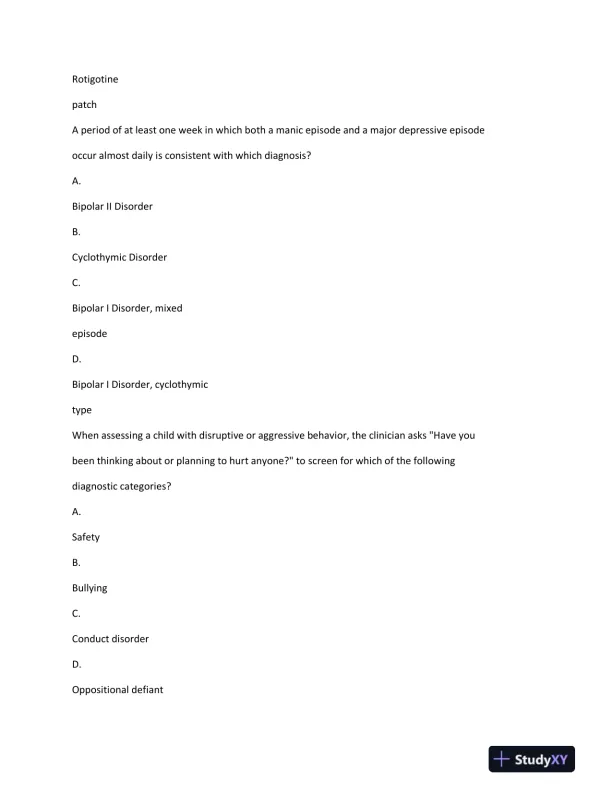 Rotigotine

patch

A period of at least one week in which both a manic episode and a major depressive episode occur almost daily is consistent with which diagnosis?

A.

Bipolar II Disorder

B.

Cyclothymic Disorder

C.

Bipolar I Disorder, mixed

episode

D.

Bipolar I Disorder, cyclothymic

type

When assessing a child with disruptive or aggressive behavior, the clinician asks "Have you been thinking about or planning to hurt anyone?" to screen for which of the following diagnostic categories?

A.

Safety

B.

Bullying

C.

Conduct disorder

D.

Oppositional defiant

StudyXY